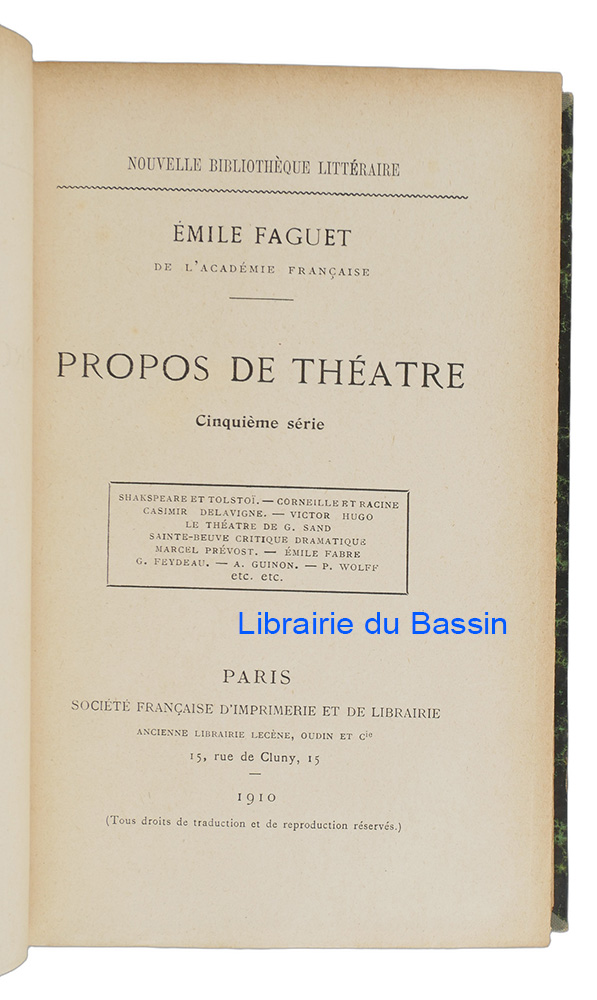 NOUVELLE BIBLIOTHÈQUE LITTÉRAIRE

ÉMILE FAGUET

DE L'ACADÉMIE FRANÇAISE

PROPOS DE THÉATRE

Cinquième série

SHAKSPEARE ET TOLSTOÏ. — CORNEILLE ET RACINE
CASIMIR DELAVIGNE. — VICTOR HUGO
LE THÉATRE DE G. SAND
SAINTE-BEUVE CRITIQUE DRAMATIQUE
MARCEL PRÉVOST. — ÉMILE FABRE
G. FEYDEAU. — A. GUINON. — P. WOLFF
etc. etc.

Librairie du Bassin

PARIS

SOCIÉTÉ FRANÇAISE D'IMPRIMERIE ET DE LIBRAIRIE

ANCIENNE LIBRAIRIE LECÈNE, OUDIN ET Cie

15, rue de Cluny, 15

1910

(Tous droits de traduction et de reproduction réservés.)